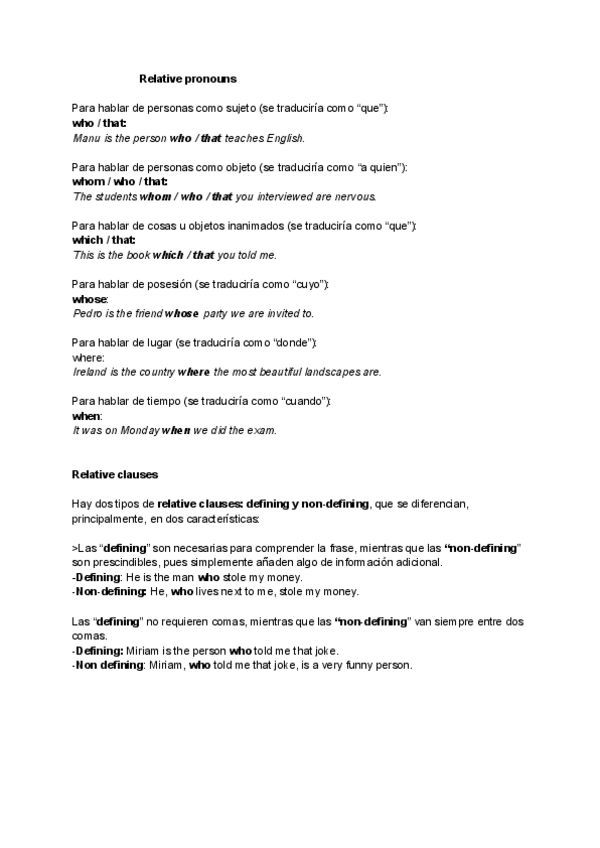 Relative pronouns

Para hablar de personas como sujeto (se traduciría como “que”):
who / that:
Manu is the person who / that teaches English.

Para hablar de personas como objeto (se traduciría como “a quien”):
whom / who / that:
The students whom / who / that you interviewed are nervous.

Para hablar de cosas u objetos inanimados (se traduciría como “que”):
which / that:
This is the book which / that you told me.

Para hablar de posesión (se traduciría como “cuyo”):
whose:
Pedro is the friend whose party we are invited to.

Para hablar de lugar (se traduciría como “donde”):
where:
Ireland is the country where the most beautiful landscapes are.

Para hablar de tiempo (se traduciría como “cuando”):
when:
It was on Monday when we did the exam.

Relative clauses

Hay dos tipos de relative clauses: defining y non-defining, que se diferencian, principalmente, en dos características:

>Las “defining” son necesarias para comprender la frase, mientras que las “non-defining” son prescindibles, pues simplemente añaden algo de información adicional.
-Defining: He is the man who stole my money.
-Non-defining: He, who lives next to me, stole my money.

Las “defining” no requieren comas, mientras que las “non-defining” van siempre entre dos comas.
-Defining: Miriam is the person who told me that joke.
-Non defining: Miriam, who told me that joke, is a very funny person.